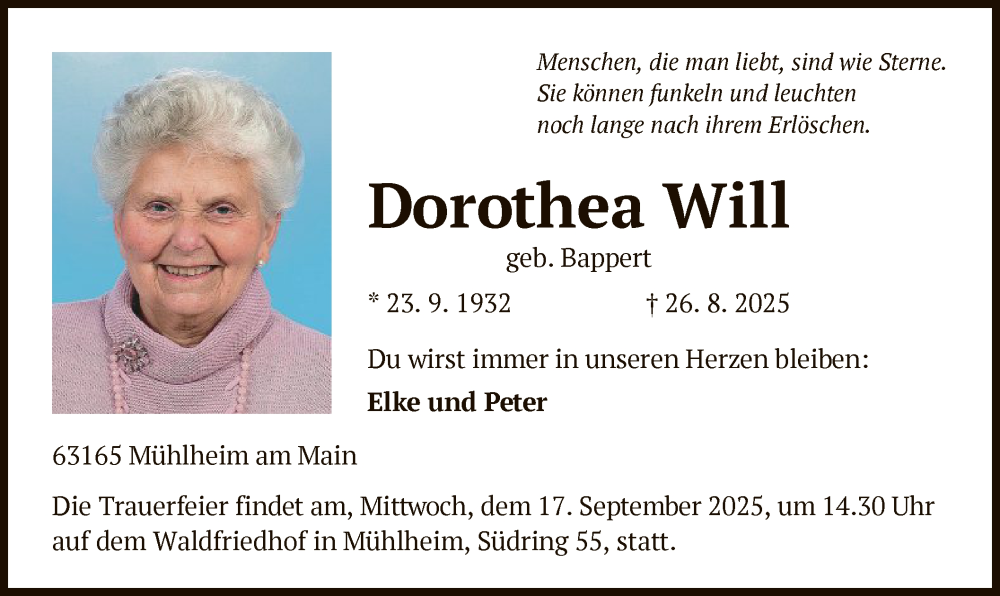 Menschen, die man liebt, sind wie Sterne.
Sie können funkeln und leuchten
noch lange nach ihrem Erlöschen.

Dorothea Will

geb. Bappert

* 23. 9. 1932 † 26. 8. 2025

Du wirst immer in unseren Herzen bleiben:

Elke und Peter

63165 Mühlheim am Main

Die Trauerfeier findet am, Mittwoch, dem 17. September 2025, um 14.30 Uhr auf dem Waldfriedhof in Mühlheim, Südring 55, statt.